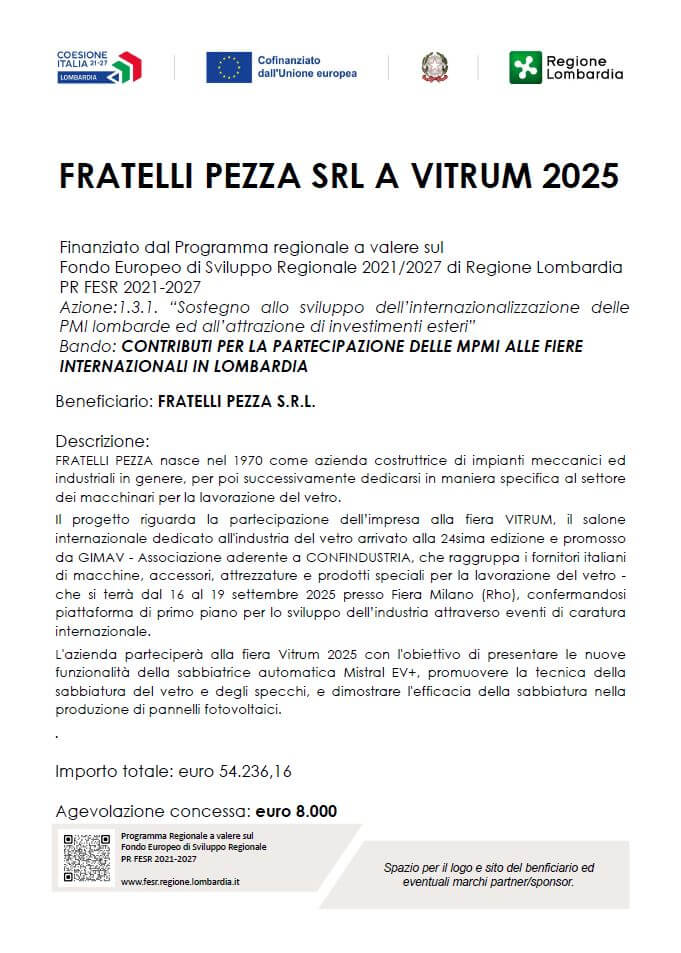 COESIONE ITALIA 21-27 LOMBARDIA

Cofinanziato dall'Unione europea

Regione Lombardia

FRATELLI PEZZA SRL A VITRUM 2025

Finanziato dal Programma regionale a valere sul Fondo Europeo di Sviluppo Regionale 2021/2027 di Regione Lombardia PR FESR 2021-2027
Azione:1.3.1. "Sostegno allo sviluppo dell'internazionalizzazione delle PMI lombarde ed all'attrazione di investimenti esteri"
Bando: CONTRIBUTI PER LA PARTECIPAZIONE DELLE MPMI ALLE FIERE INTERNAZIONALI IN LOMBARDIA

Beneficiario: FRATELLI PEZZA S.R.L.

Descrizione:
FRATELLI PEZZA nasce nel 1970 come azienda costruttrice di impianti meccanici ed industriali in genere, per poi successivamente dedicarsi in maniera specifica al settore dei macchinari per la lavorazione del vetro.

Il progetto riguarda la partecipazione dell'impresa alla fiera VITRUM, il salone internazionale dedicato all'industria del vetro arrivato alla 24sima edizione e promosso da GIMAV - Associazione aderente a CONFINDUSTRIA, che raggruppa i fornitori italiani di macchine, accessori, attrezzature e prodotti speciali per la lavorazione del vetro - che si terrà dal 16 al 19 settembre 2025 presso Fiera Milano (Rho), confermandosi piattaforma di primo piano per lo sviluppo dell'industria attraverso eventi di caratura internazionale.

L'azienda parteciperà alla fiera Vitrum 2025 con l'obiettivo di presentare le nuove funzionalità della sabbiatrice automatica Mistral EV+, promuovere la tecnica della sabbiatura del vetro e degli specchi, e dimostrare l'efficacia della sabbiatura nella produzione di pannelli fotovoltaici.

.

Importo totale: euro 54.236,16

Agevolazione concessa: euro 8.000

Programma Regionale a valere sul Fondo Europeo di Sviluppo Regionale PR FESR 2021-2027

www.fesr.regione.lombardia.it

Spazio per il logo e sito del benficiario ed eventuali marchi partner/sponsor.